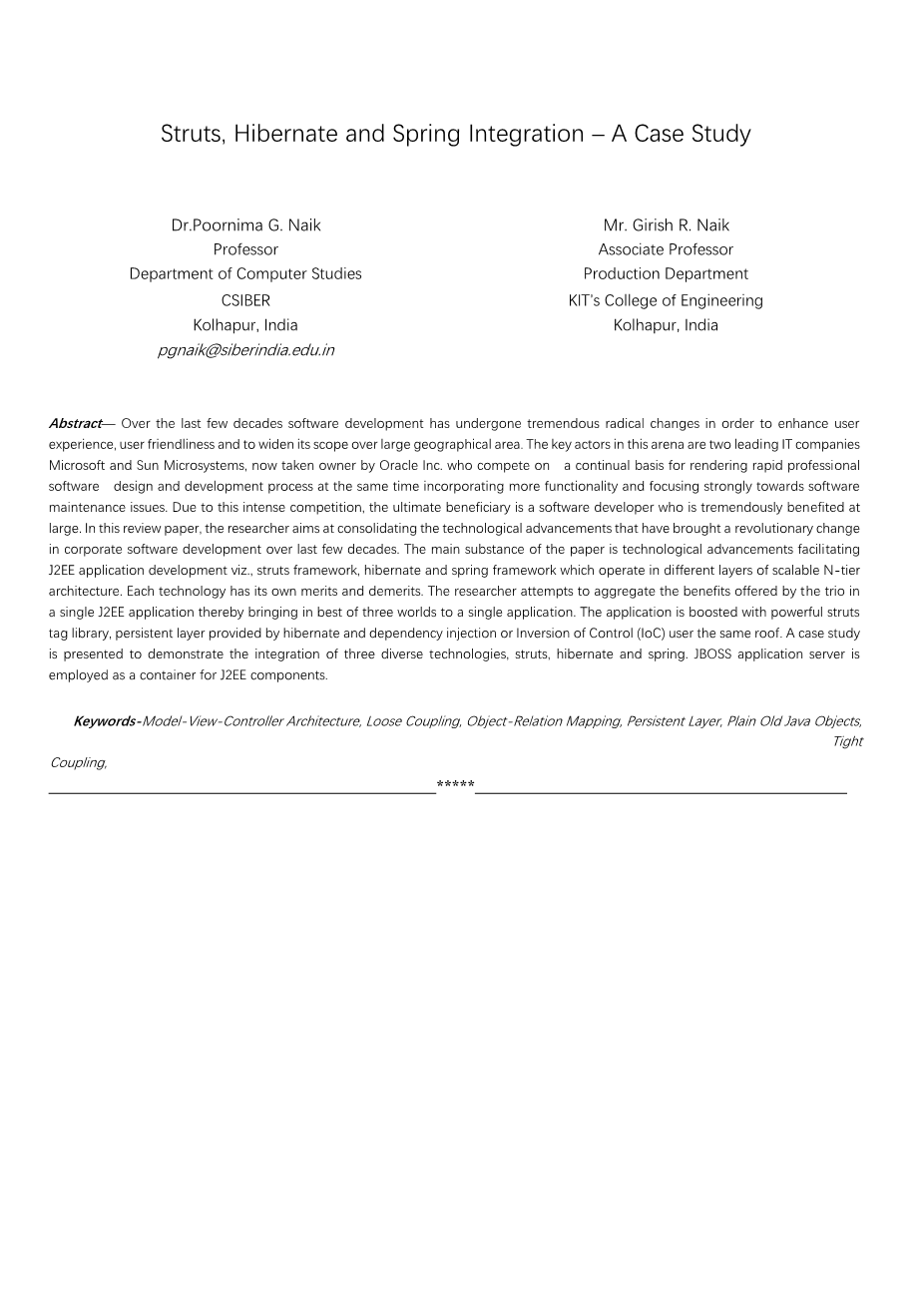 Struts, Hibernate and Spring Integration – A Case Study

Dr.Poornima G. Naik
Professor
Department of Computer Studies
CSIBER
Kolhapur, India
pgnaik@siberindia.edu.in

Mr. Girish R. Naik
Associate Professor
Production Department
KIT's College of Engineering
Kolhapur, India

Abstract— Over the last few decades software development has undergone tremendous radical changes in order to enhance user experience, user friendliness and to widen its scope over large geographical area. The key actors in this arena are two leading IT companies Microsoft and Sun Microsystems, now taken owner by Oracle Inc. who compete on a continual basis for rendering rapid professional software design and development process at the same time incorporating more functionality and focusing strongly towards software maintenance issues. Due to this intense competition, the ultimate beneficiary is a software developer who is tremendously benefited at large. In this review paper, the researcher aims at consolidating the technological advancements that have brought a revolutionary change in corporate software development over last few decades. The main substance of the paper is technological advancements facilitating J2EE application development viz., struts framework, hibernate and spring framework which operate in different layers of scalable N-tier architecture. Each technology has its own merits and demerits. The researcher attempts to aggregate the benefits offered by the trio in a single J2EE application thereby bringing in best of three worlds to a single application. The application is boosted with powerful struts tag library, persistent layer provided by hibernate and dependency injection or Inversion of Control (IoC) user the same roof. A case study is presented to demonstrate the integration of three diverse technologies, struts, hibernate and spring. JBOSS application server is employed as a container for J2EE components.

Keywords-Model-View-Controller Architecture, Loose Coupling, Object-Relation Mapping, Persistent Layer, Plain Old Java Objects, Tight Coupling,

*****